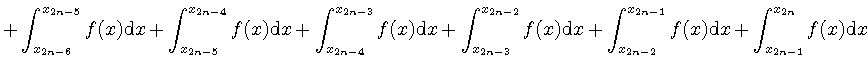 $+\int_{x_{2n-6}}^{x_{2n-5}} f(x)\mathrm{d}x+\int_{x_{2n-5}}^{x_{2n-4}} f(x)\mathrm{d}x+\int_{x_{2n-4}}^{x_{2n-3}} f(x)\mathrm{d}x+\int_{x_{2n-3}}^{x_{2n-2}} f(x)\mathrm{d}x+\int_{x_{2n-2}}^{x_{2n-1}} f(x)\mathrm{d}x+\int_{x_{2n-1}}^{x_{2n}} f(x)\mathrm{d}x$